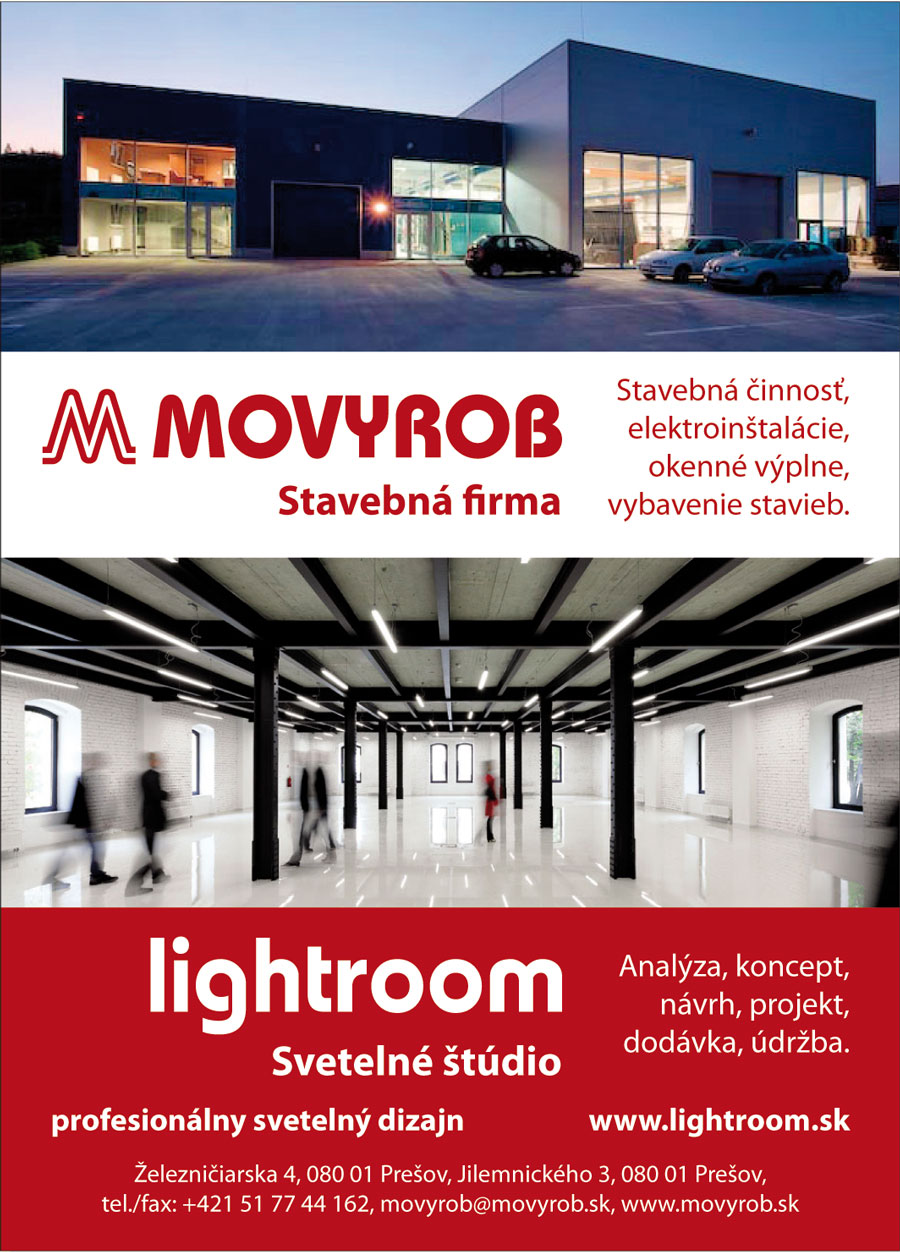 MOVYROB
Stavebná firma

Stavebná činnosť, elektroinštalácie, okenné výplne, vybavenie stavieb.

lightroom
Svetelné štúdio

Analýza, koncept, návrh, projekt, dodávka, údržba.

profesionálny svetelný dizajn

www.lightroom.sk

Železničiarska 4, 080 01 Prešov, Jilemnického 3, 080 01 Prešov, tel./fax: +421 51 77 44 162, movyrob@movyrob.sk, www.movyrob.sk